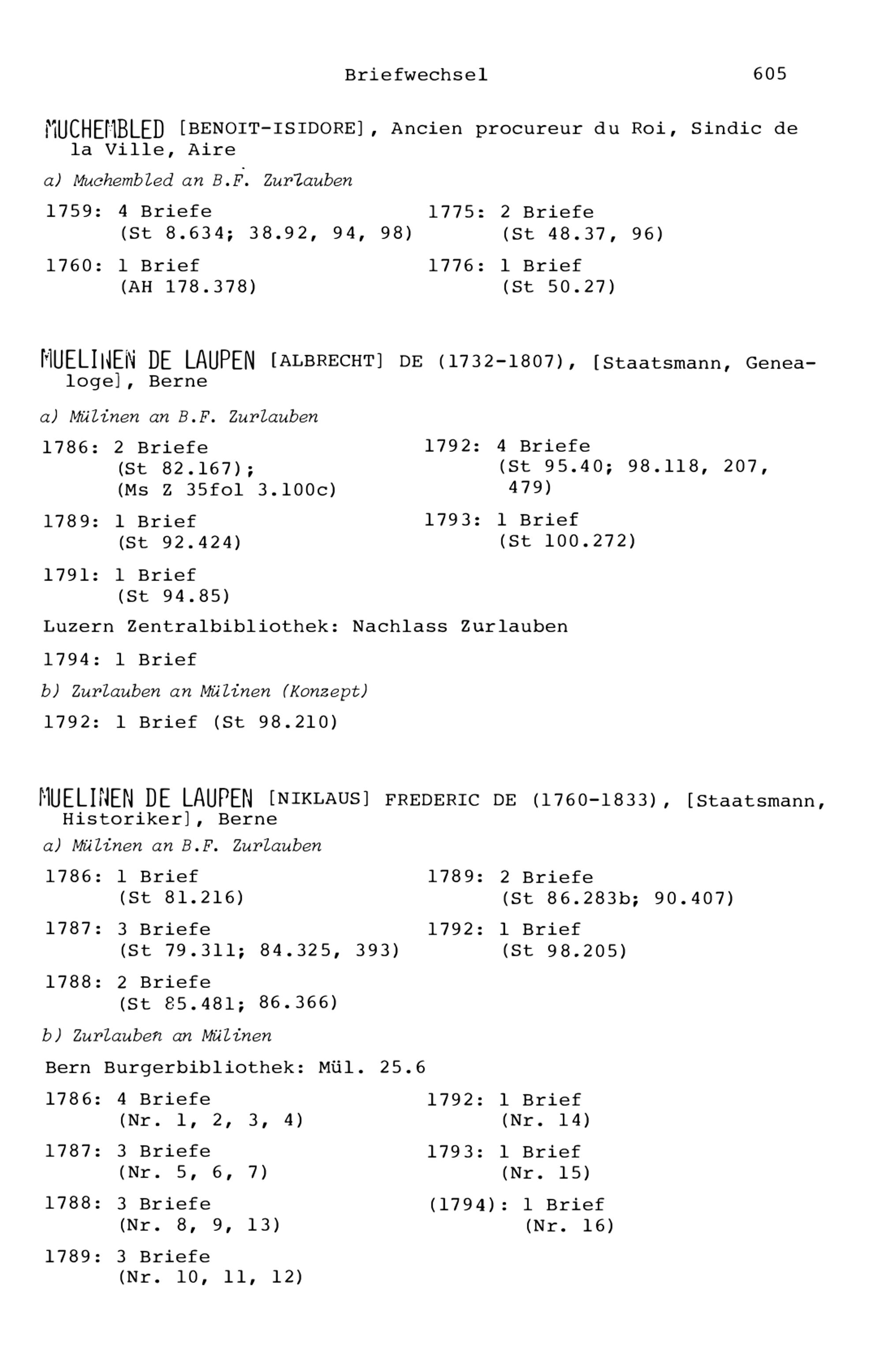 Briefwechsel 605

MUCHEMBLED [BENOIT-ISIDORE], Ancien procureur du Roi, Sindic de la Ville, Aire

a) Muchembled an B.F. Zurlauben

1759: 4 Briefe
(St 8.634; 38.92, 94, 98)

1760: 1 Brief
(AH 178.378)

1775: 2 Briefe
(St 48.37, 96)

1776: 1 Brief
(St 50.27)

MUELINEN DE LAUPEN [ALBRECHT] DE (1732-1807), [Staatsmann, Genealoge], Berne

a) Mülinen an B.F. Zurlauben

1786: 2 Briefe
(St 82.167);
(Ms Z 35fol 3.100c)

1789: 1 Brief
(St 92.424)

1791: 1 Brief
(St 94.85)

1792: 4 Briefe
(St 95.40; 98.118, 207, 479)

1793: 1 Brief
(St 100.272)

Luzern Zentralbibliothek: Nachlass Zurlauben

1794: 1 Brief

b) Zurlauben an Mülinen (Konzept)

1792: 1 Brief (St 98.210)

MUELINEN DE LAUPEN [NIKLAUS] FREDERIC DE (1760-1833), [Staatsmann, Historiker], Berne

a) Mülinen an B.F. Zurlauben

1786: 1 Brief
(St 81.216)

1787: 3 Briefe
(St 79.311; 84.325, 393)

1788: 2 Briefe
(St 85.481; 86.366)

1789: 2 Briefe
(St 86.283b; 90.407)

1792: 1 Brief
(St 98.205)

b) Zurlauben an Mülinen

Bern Burgerbibliothek: Mül. 25.6

1786: 4 Briefe
(Nr. 1, 2, 3, 4)

1787: 3 Briefe
(Nr. 5, 6, 7)

1788: 3 Briefe
(Nr. 8, 9, 13)

1789: 3 Briefe
(Nr. 10, 11, 12)

1792: 1 Brief
(Nr. 14)

1793: 1 Brief
(Nr. 15)

(1794): 1 Brief
(Nr. 16)